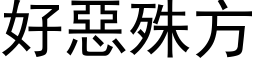 好惡殊方